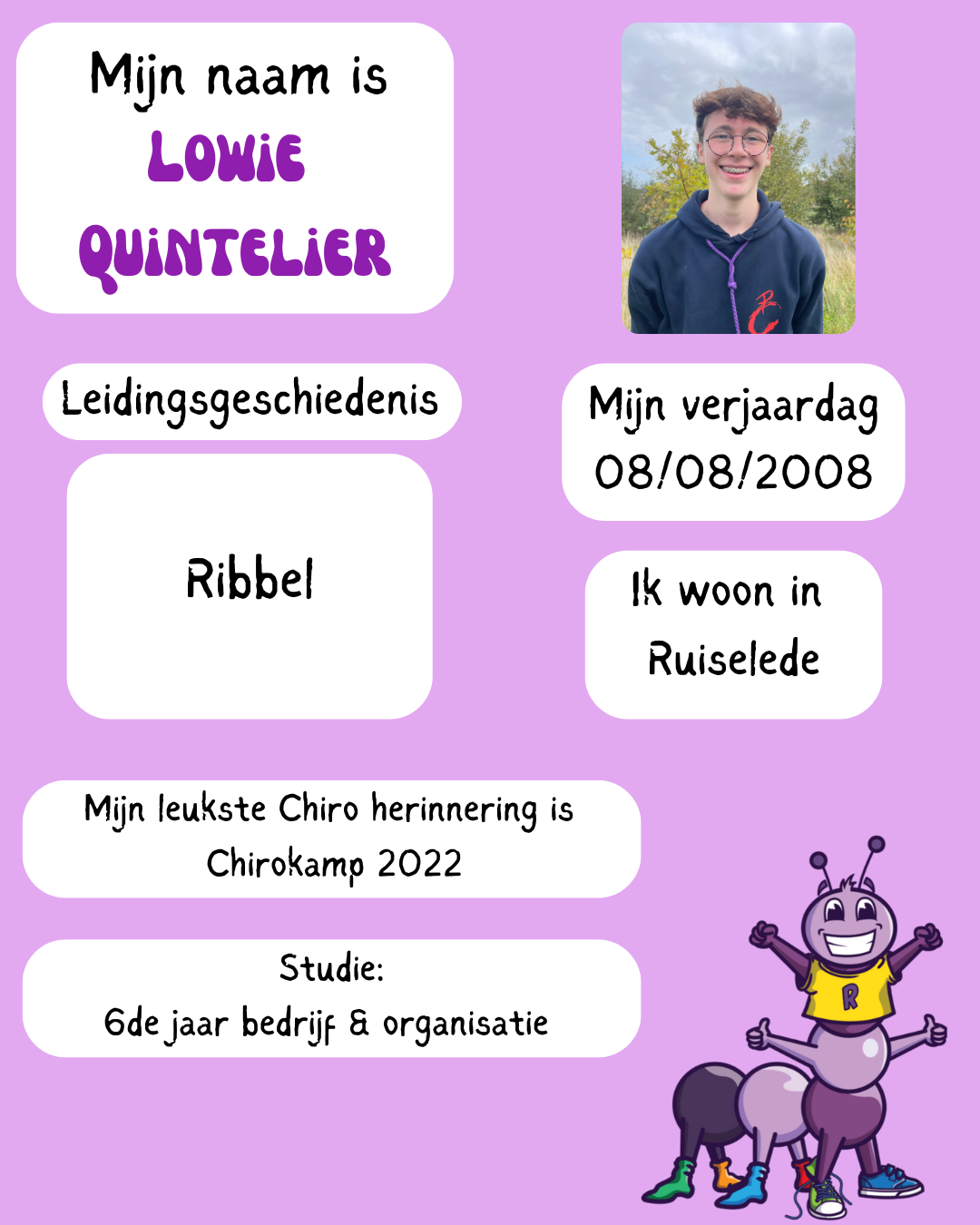 Mijn naam is
LOWIE
QUINTELIER

Leidingsgeschiedenis

Ribbel

Mijn verjaardag
08/08/2008

Ik woon in
Ruiselede

Mijn leukste Chiro herinnering is
Chirokamp 2022

Studie:
6de jaar bedrijf & organisatie

R